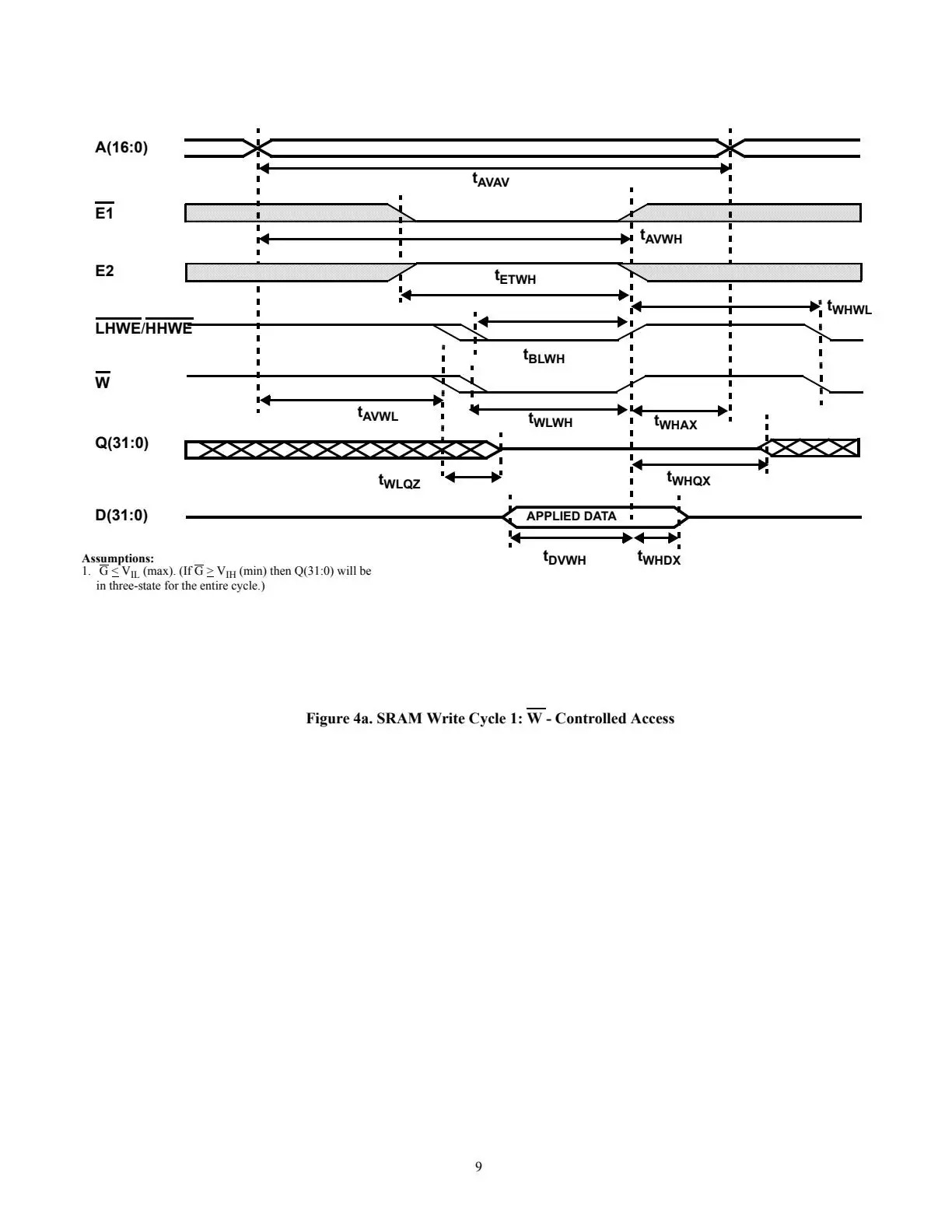 A(16:0)

$t_{AVAV}$

$\overline{E1}$

$t_{AVWH}$

E2

$t_{ETWH}$

$t_{WHWL}$

$\overline{LHWE}/\overline{HHWE}$

$t_{BLWH}$

$\overline{W}$

$t_{AVWL}$

$t_{WLWH}$

$t_{WHAX}$

Q(31:0)

$t_{WLQZ}$

$t_{WHQX}$

D(31:0)

APPLIED DATA

$t_{DVWH}$

$t_{WHDX}$

Assumptions:
1. $\overline{G} \leq V_{IL}$ (max). (If $\overline{G} \geq V_{IH}$ (min) then Q(31:0) will be in three-state for the entire cycle.)

Figure 4a. SRAM Write Cycle 1: $\overline{W}$ - Controlled Access

9